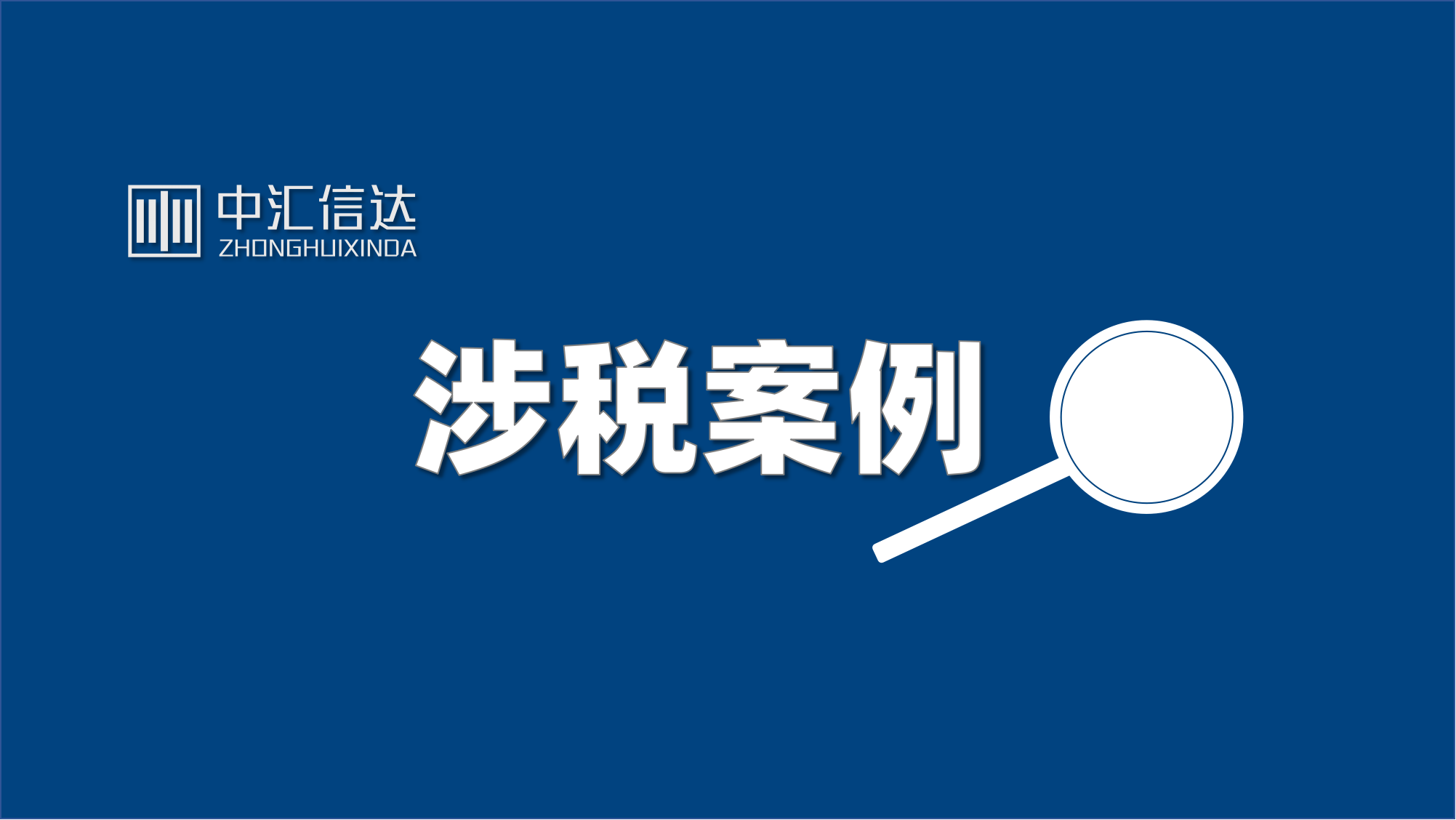 中汇信达
ZHONGHUIXINDA

涉税案例